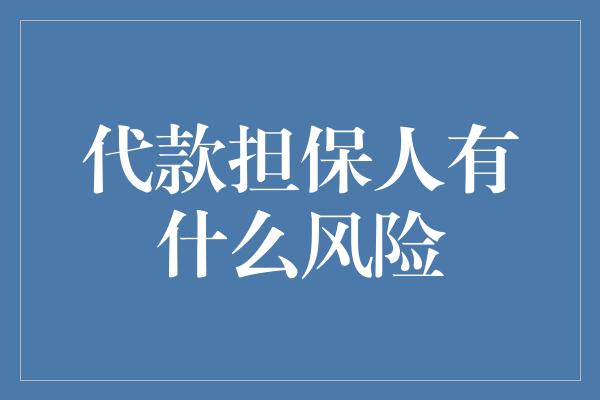 代款担保人有什么风险